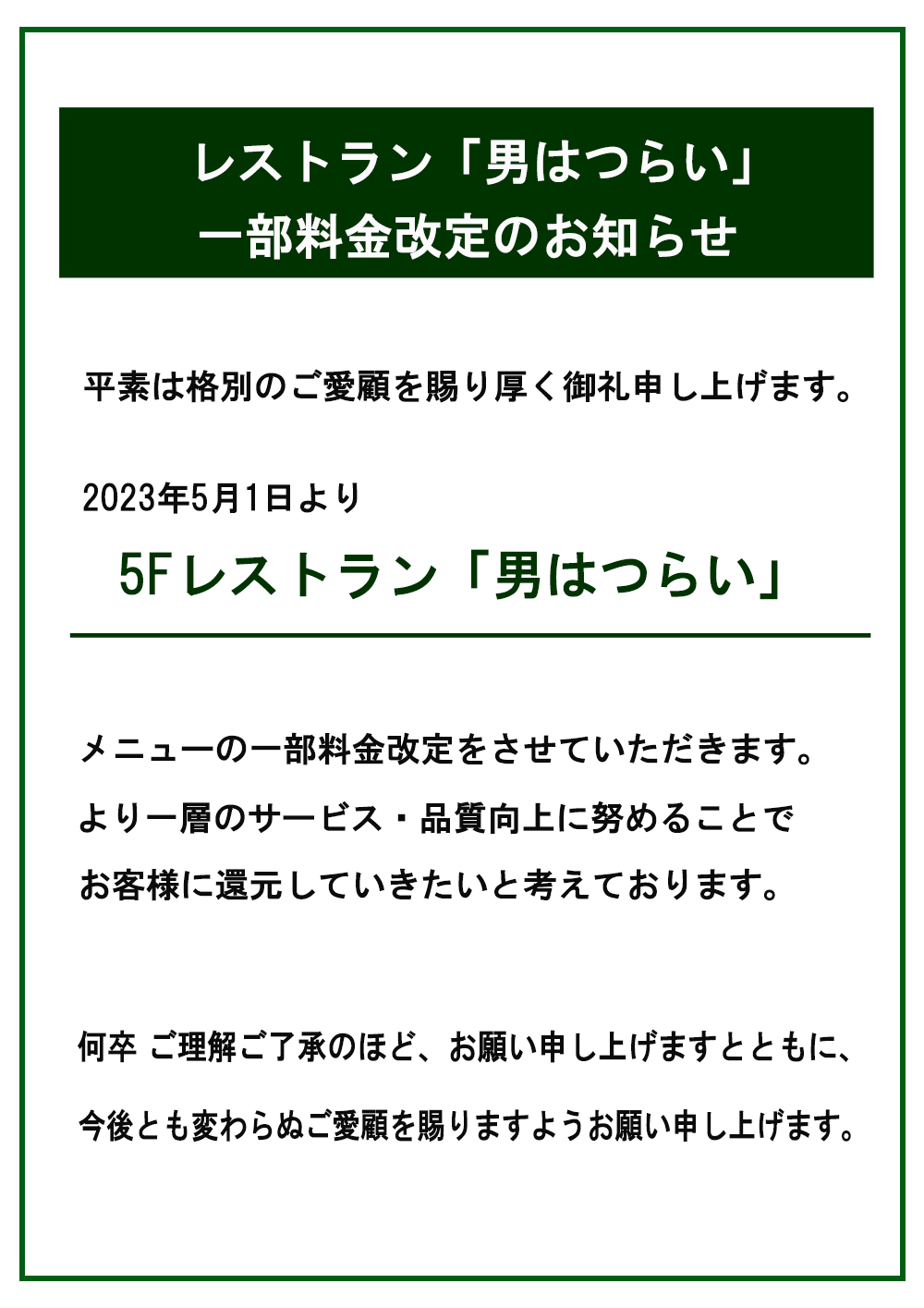 レストラン「男はつらい」
一部料金改定のお知らせ

平素は格別のご愛顧を賜り厚く御礼申し上げます。

2023年5月1日より

5Fレストラン「男はつらい」

メニューの一部料金改定をさせていただきます。
より一層のサービス・品質向上に努めることで
お客様に還元していきたいと考えております。

何卒 ご理解ご了承のほど、お願い申し上げますとともに、

今後とも変わらぬご愛顧を賜りますようお願い申し上げます。